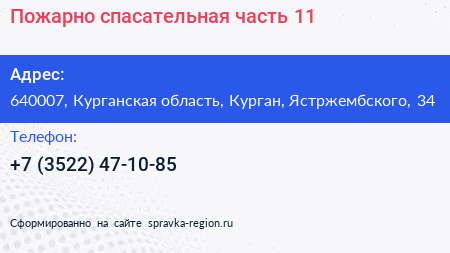 Пожарно спасательная часть 11

Адрес:

640007, Курганская область, Курган, Ястржембского, 34

Телефон:

+7 (3522) 47-10-85

Сформированно на сайте spravka-region.ru